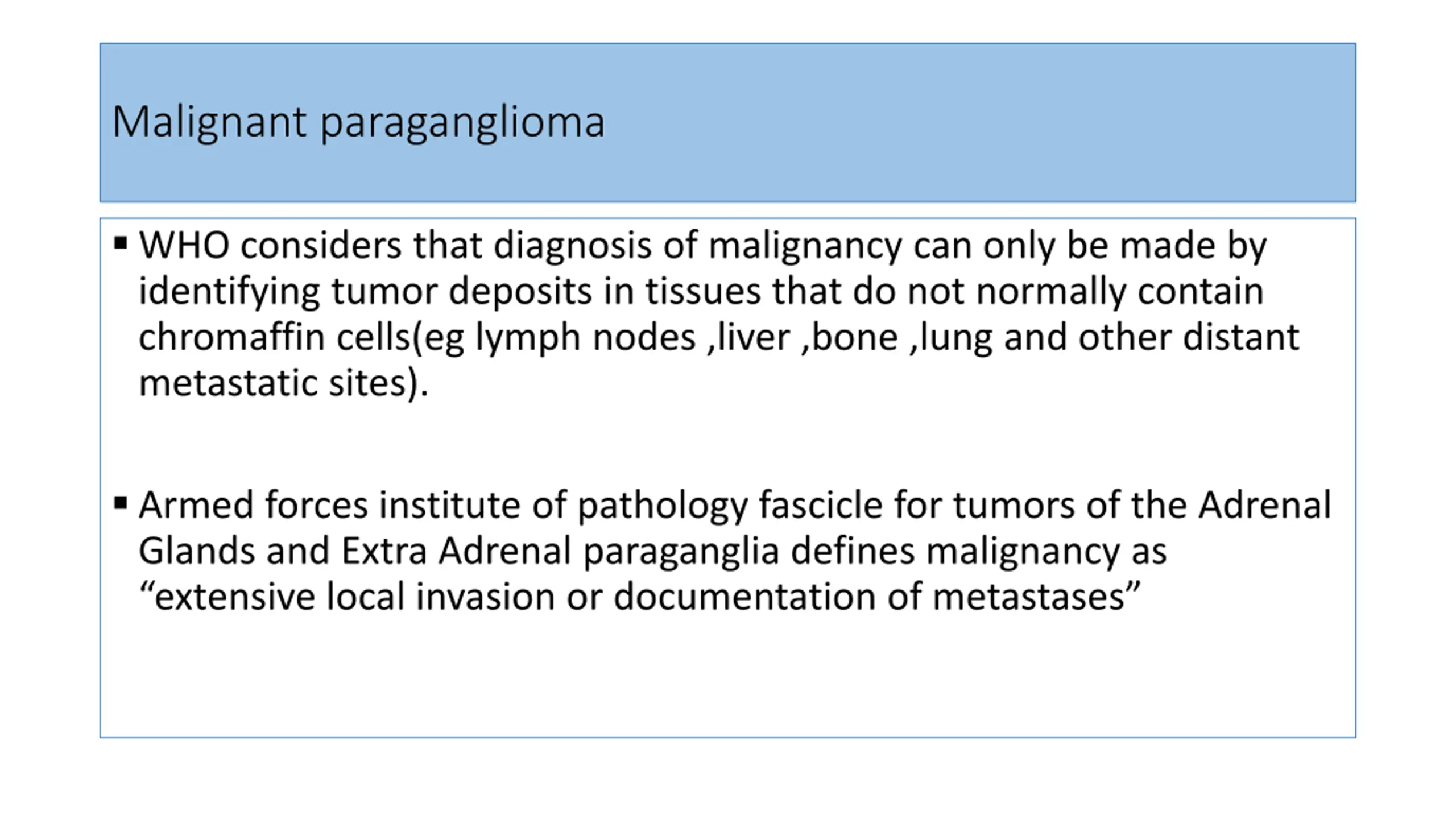 Malignant paraganglioma

▪ WHO considers that diagnosis of malignancy can only be made by identifying tumor deposits in tissues that do not normally contain chromaffin cells(eg lymph nodes ,liver ,bone ,lung and other distant metastatic sites).

▪ Armed forces institute of pathology fascicle for tumors of the Adrenal Glands and Extra Adrenal paraganglia defines malignancy as “extensive local invasion or documentation of metastases”